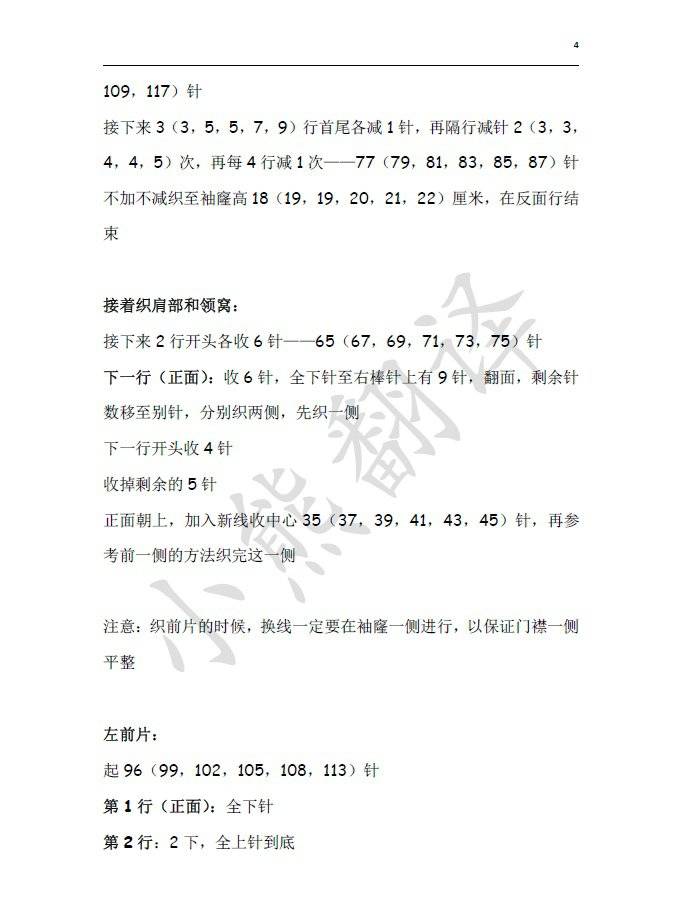 4

109，117）针

接下来 3（3，5，5，7，9）行首尾各减 1 针，再隔行减针 2（3，3，4，4，5）次，再每 4 行减 1 次——77（79，81，83，85，87）针

不加不减织至袖窿高 18（19，19，20，21，22）厘米，在反面行结束

接着织肩部和领窝：

接下来 2 行开头各收 6 针——65（67，69，71，73，75）针

下一行（正面）：收 6 针，全下针至右棒针上有 9 针，翻面，剩余针数移至别针，分别织两侧，先织一侧

下一行开头收 4 针

收掉剩余的 5 针

正面朝上，加入新线收中心 35（37，39，41，43，45）针，再参考前一侧的方法织完这一侧

注意：织前片的时候，换线一定要在袖窿一侧进行，以保证门襟一侧平整

左前片：

起 96（99，102，105，108，113）针

第 1 行（正面）：全下针

第 2 行：2 下，全上针到底

小熊翻译